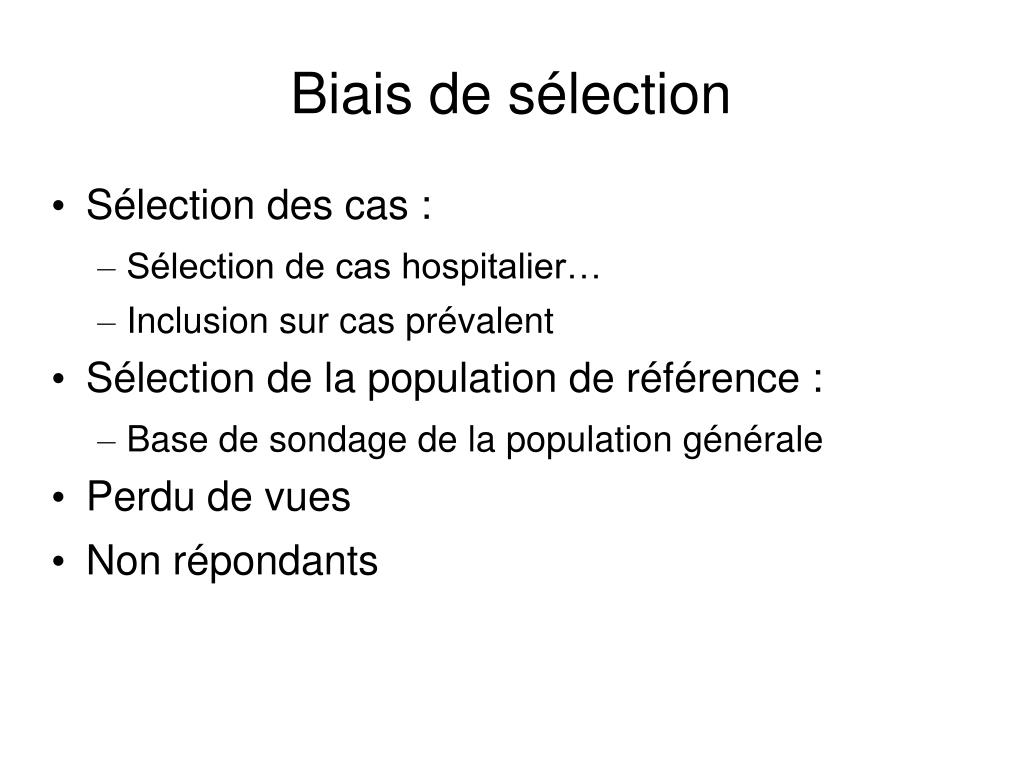 Biais de sélection

• Sélection des cas :
– Sélection de cas hospitalier…
– Inclusion sur cas prévalent
• Sélection de la population de référence :
– Base de sondage de la population générale
• Perdu de vues
• Non répondants